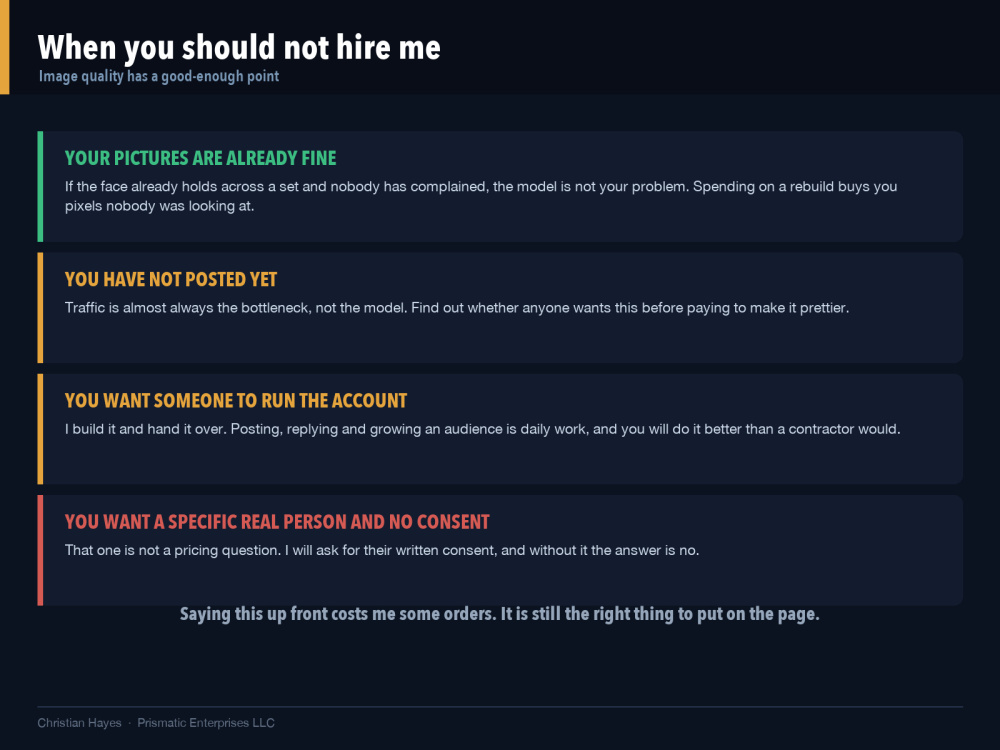 When you should not hire me
Image quality has a good-enough point

YOUR PICTURES ARE ALREADY FINE
If the face already holds across a set and nobody has complained, the model is not your problem. Spending on a rebuild buys you pixels nobody was looking at.

YOU HAVE NOT POSTED YET
Traffic is almost always the bottleneck, not the model. Find out whether anyone wants this before paying to make it prettier.

YOU WANT SOMEONE TO RUN THE ACCOUNT
I build it and hand it over. Posting, replying and growing an audience is daily work, and you will do it better than a contractor would.

YOU WANT A SPECIFIC REAL PERSON AND NO CONSENT
That one is not a pricing question. I will ask for their written consent, and without it the answer is no.

Saying this up front costs me some orders. It is still the right thing to put on the page.

Christian Hayes · Prismatic Enterprises LLC